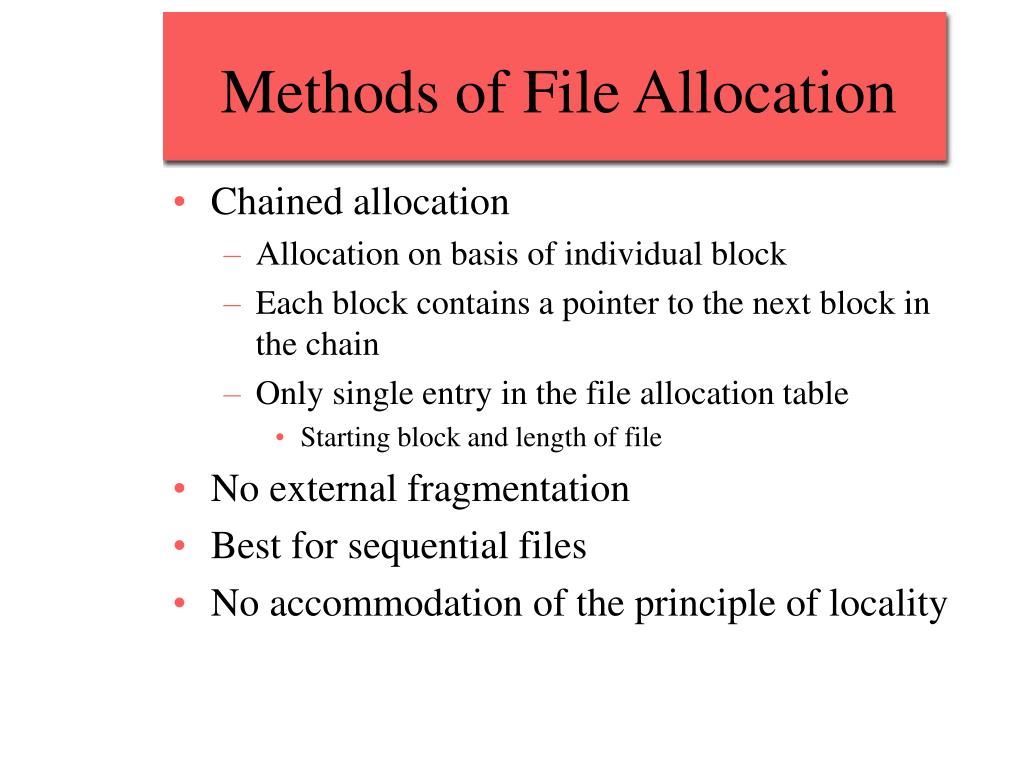 Methods of File Allocation

• Chained allocation
– Allocation on basis of individual block
– Each block contains a pointer to the next block in the chain
– Only single entry in the file allocation table
• Starting block and length of file
• No external fragmentation
• Best for sequential files
• No accommodation of the principle of locality